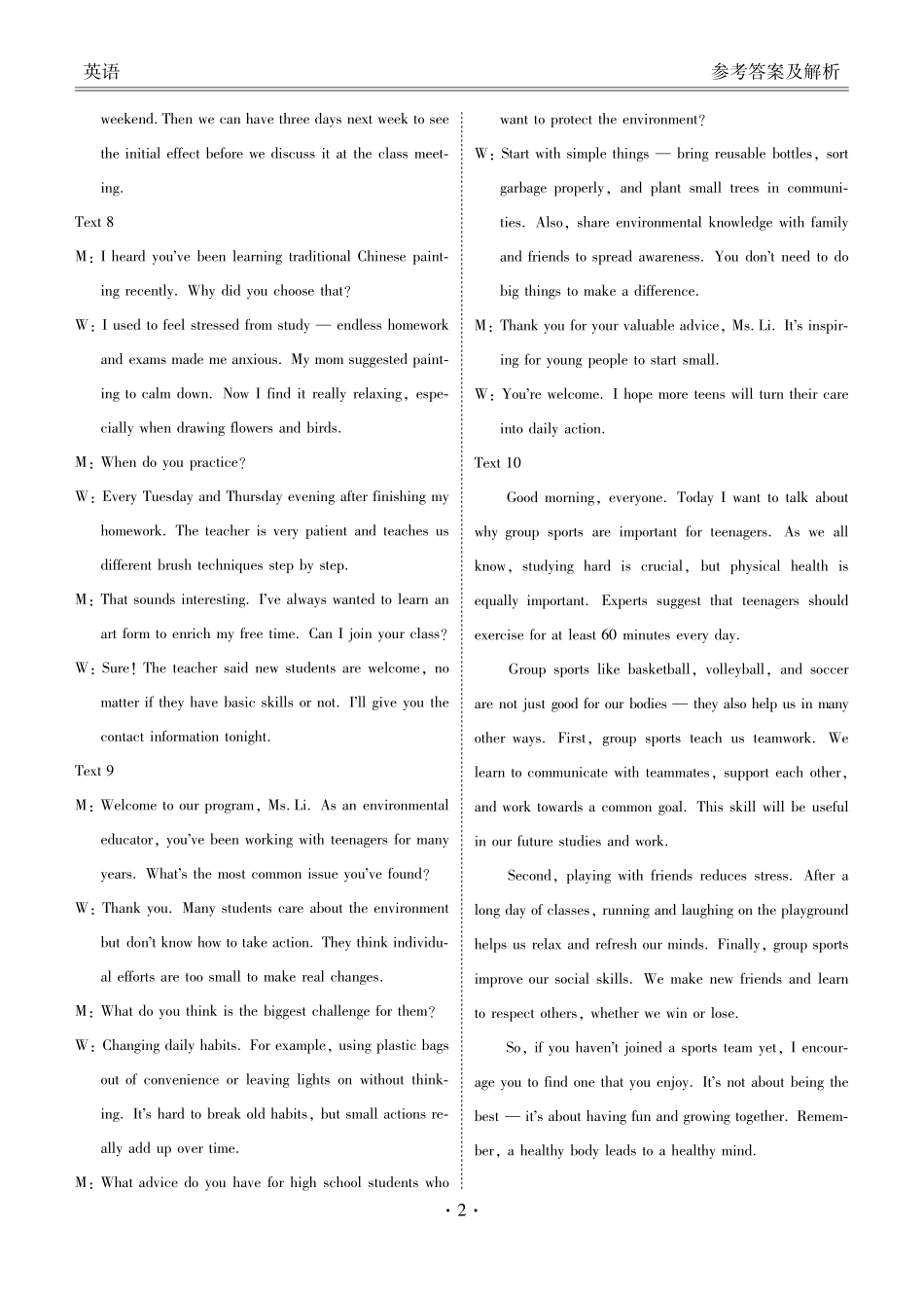 英语　　参考答案及解析

weekend. Then we can have three days next week to see the initial effect before we discuss it at the class meeting.

Text 8

M: I heard you've been learning traditional Chinese painting recently. Why did you choose that?

W: I used to feel stressed from study — endless homework and exams made me anxious. My mom suggested painting to calm down. Now I find it really relaxing, especially when drawing flowers and birds.

M: When do you practice?

W: Every Tuesday and Thursday evening after finishing my homework. The teacher is very patient and teaches us different brush techniques step by step.

M: That sounds interesting. I've always wanted to learn an art form to enrich my free time. Can I join your class?

W: Sure! The teacher said new students are welcome, no matter if they have basic skills or not. I'll give you the contact information tonight.

Text 9

M: Welcome to our program, Ms. Li. As an environmental educator, you've been working with teenagers for many years. What's the most common issue you've found?

W: Thank you. Many students care about the environment but don't know how to take action. They think individual efforts are too small to make real changes.

M: What do you think is the biggest challenge for them?

W: Changing daily habits. For example, using plastic bags out of convenience or leaving lights on without thinking. It's hard to break old habits, but small actions really add up over time.

M: What advice do you have for high school students who want to protect the environment?

W: Start with simple things — bring reusable bottles, sort garbage properly, and plant small trees in communities. Also, share environmental knowledge with family and friends to spread awareness. You don't need to do big things to make a difference.

M: Thank you for your valuable advice, Ms. Li. It's inspiring for young people to start small.

W: You're welcome. I hope more teens will turn their care into daily action.

Text 10

Good morning, everyone. Today I want to talk about why group sports are important for teenagers. As we all know, studying hard is crucial, but physical health is equally important. Experts suggest that teenagers should exercise for at least 60 minutes every day.

Group sports like basketball, volleyball, and soccer are not just good for our bodies — they also help us in many other ways. First, group sports teach us teamwork. We learn to communicate with teammates, support each other, and work towards a common goal. This skill will be useful in our future studies and work.

Second, playing with friends reduces stress. After a long day of classes, running and laughing on the playground helps us relax and refresh our minds. Finally, group sports improve our social skills. We make new friends and learn to respect others, whether we win or lose.

So, if you haven't joined a sports team yet, I encourage you to find one that you enjoy. It's not about being the best — it's about having fun and growing together. Remember, a healthy body leads to a healthy mind.

· 2 ·